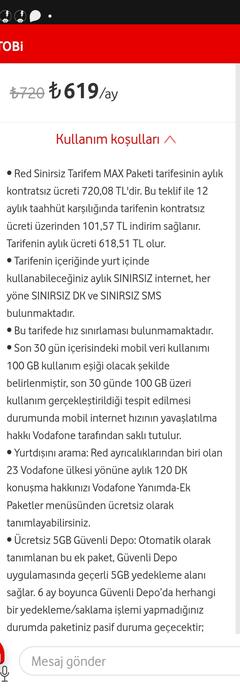 TOBi

₺720 ₺619/ay

Kullanım koşulları

• Red Sinirsiz Tarifem MAX Paketi tarifesinin aylık kontratsız ücreti 720,08 TL'dir. Bu teklif ile 12 aylık taahhüt karşılığında tarifenin kontratsız ücreti üzerinden 101,57 TL indirim sağlanır. Tarifenin aylık ücreti 618,51 TL olur.
• Tarifenin içeriğinde yurt içinde kullanabileceğiniz aylık SINIRSIZ internet, her yöne SINIRSIZ DK ve SINIRSIZ SMS bulunmaktadır.
• Bu tarifede hız sınırlaması bulunmamaktadır.
• Son 30 gün içerisindeki mobil veri kullanımı 100 GB kullanım eşiği olacak şekilde belirlenmiştir, son 30 günde 100 GB üzeri kullanım gerçekleştirildiği tespit edilmesi durumunda mobil internet hızının yavaşlatılma hakkı Vodafone tarafından saklı tutulur.
• Yurtdışını arama: Red ayrıcalıklarından biri olan 23 Vodafone ülkesi yönüne aylık 120 DK konuşma hakkınızı Vodafone Yanımda-Ek Paketler menüsünden ücretsiz olarak tanımlayabilirsiniz.
• Ücretsiz 5GB Güvenli Depo: Otomatik olarak tanımlanan bu ek paket, Güvenli Depo uygulamasında geçerli 5GB yedekleme alanı sağlar. 6 ay boyunca Güvenli Depo'da herhangi bir yedekleme/saklama işlemi yapmadığınız durumda paketiniz pasif duruma geçecektir;

Mesaj gönder